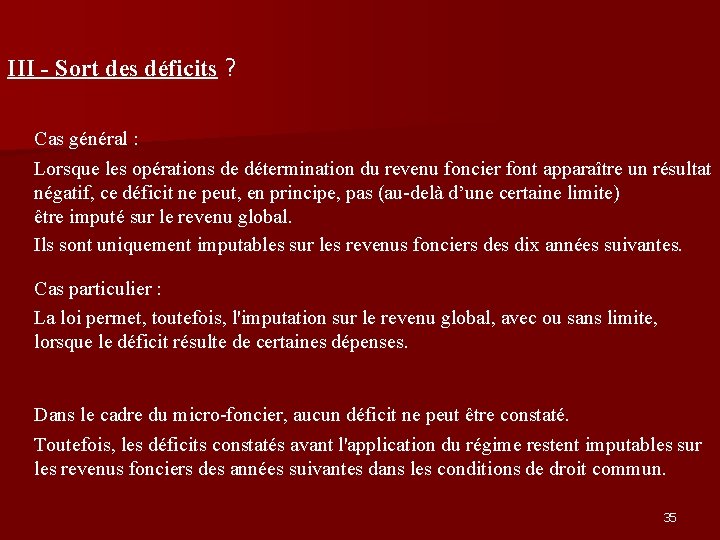 III - Sort des déficits ?

Cas général :

Lorsque les opérations de détermination du revenu foncier font apparaître un résultat négatif, ce déficit ne peut, en principe, pas (au-delà d'une certaine limite) être imputé sur le revenu global.

Ils sont uniquement imputables sur les revenus fonciers des dix années suivantes.

Cas particulier :

La loi permet, toutefois, l'imputation sur le revenu global, avec ou sans limite, lorsque le déficit résulte de certaines dépenses.

Dans le cadre du micro-foncier, aucun déficit ne peut être constaté.

Toutefois, les déficits constatés avant l'application du régime restent imputables sur les revenus fonciers des années suivantes dans les conditions de droit commun.

35